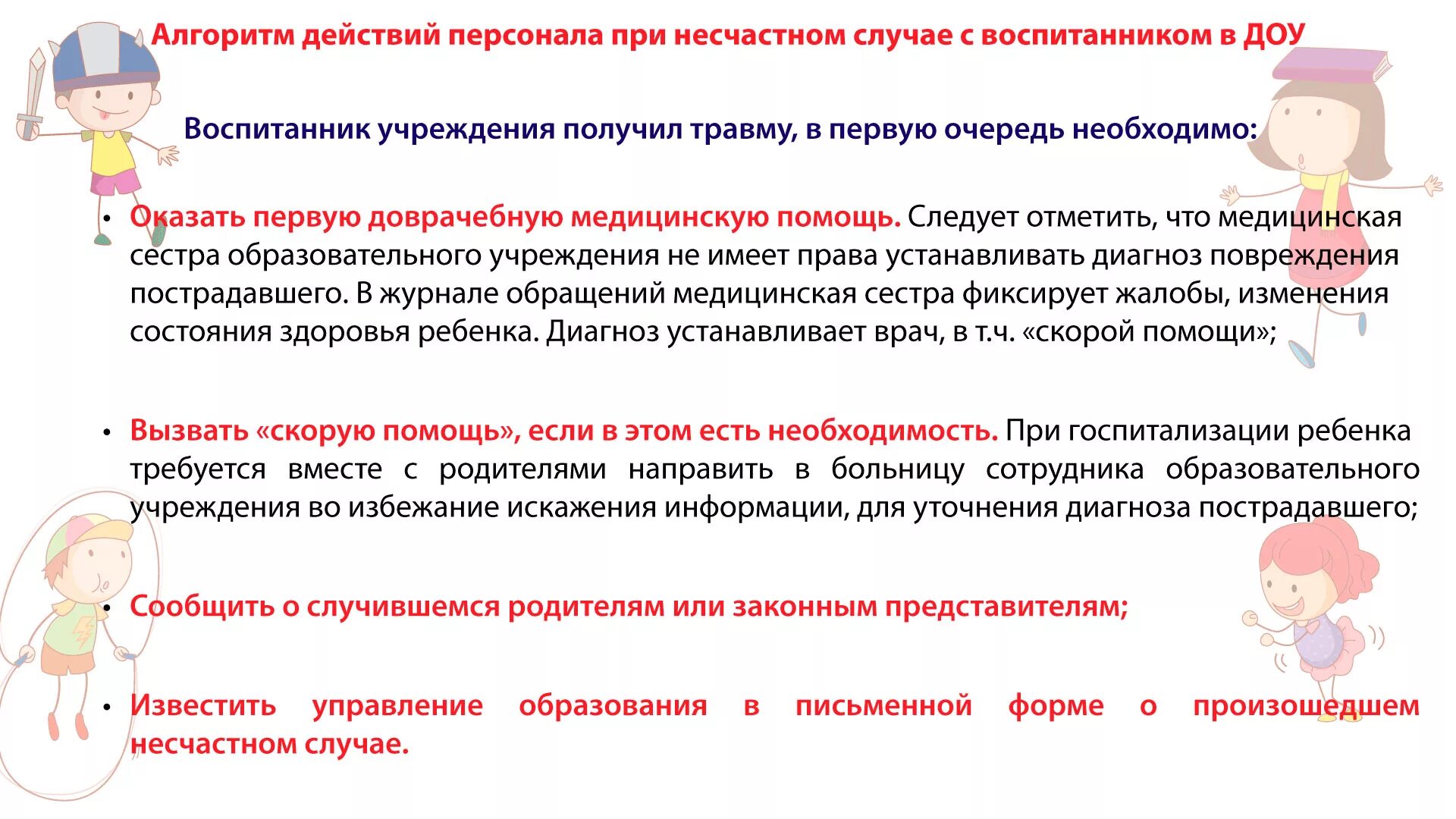 Алгоритм действий персонала при несчастном случае с воспитанником в ДОУ

Воспитанник учреждения получил травму, в первую очередь необходимо:

• Оказать первую доврачебную медицинскую помощь. Следует отметить, что медицинская сестра образовательного учреждения не имеет права устанавливать диагноз повреждения пострадавшего. В журнале обращений медицинская сестра фиксирует жалобы, изменения состояния здоровья ребенка. Диагноз устанавливает врач, в т.ч. «скорой помощи»;

• Вызвать «скорую помощь», если в этом есть необходимость. При госпитализации ребенка требуется вместе с родителями направить в больницу сотрудника образовательного учреждения во избежание искажения информации, для уточнения диагноза пострадавшего;

• Сообщить о случившемся родителям или законным представителям;

• Известить управление образования в письменной форме о произошедшем несчастном случае.